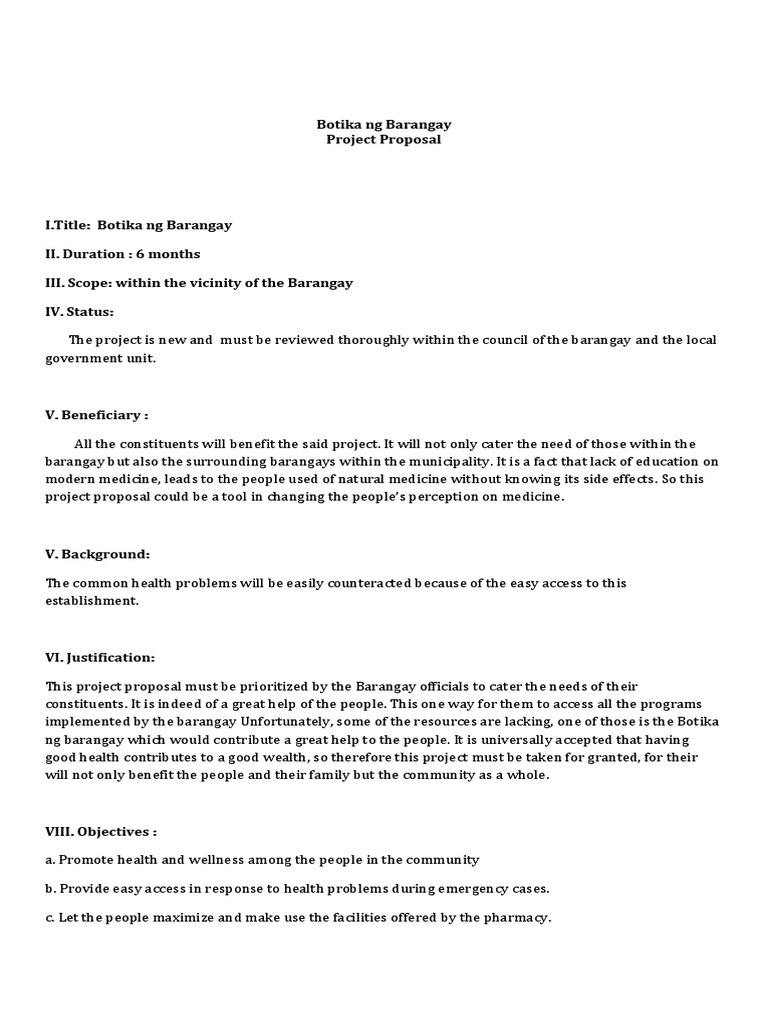 Botika ng Barangay
Project Proposal

I.Title: Botika ng Barangay

II. Duration : 6 months

III. Scope: within the vicinity of the Barangay

IV. Status:

The project is new and must be reviewed thoroughly within the council of the barangay and the local government unit.

V. Beneficiary :

All the constituents will benefit the said project. It will not only cater the need of those within the barangay but also the surrounding barangays within the municipality. It is a fact that lack of education on modern medicine, leads to the people used of natural medicine without knowing its side effects. So this project proposal could be a tool in changing the people's perception on medicine.

V. Background:

The common health problems will be easily counteracted because of the easy access to this establishment.

VI. Justification:

This project proposal must be prioritized by the Barangay officials to cater the needs of their constituents. It is indeed of a great help of the people. This one way for them to access all the programs implemented by the barangay Unfortunately, some of the resources are lacking, one of those is the Botika ng barangay which would contribute a great help to the people. It is universally accepted that having good health contributes to a good wealth, so therefore this project must be taken for granted, for their will not only benefit the people and their family but the community as a whole.

VIII. Objectives :

a. Promote health and wellness among the people in the community

b. Provide easy access in response to health problems during emergency cases.

c. Let the people maximize and make use the facilities offered by the pharmacy.